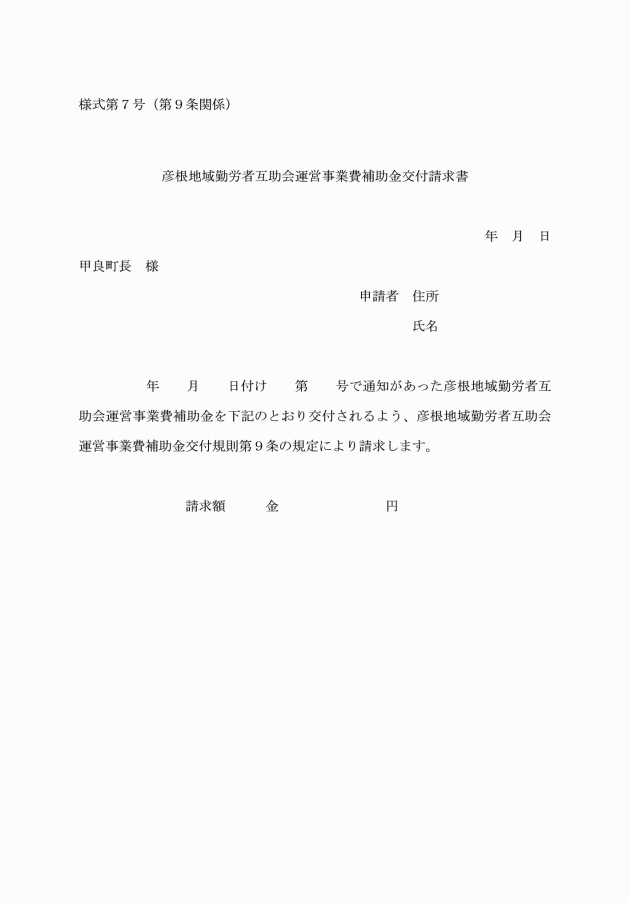 様式第７号（第９条関係）

彦根地域勤労者互助会運営事業費補助金交付請求書

年　月　日

甲良町長　様

申請者　住所

氏名

年　　月　　日付け　　第　　号で通知があった彦根地域勤労者互助会運営事業費補助金を下記のとおり交付されるよう、彦根地域勤労者互助会運営事業費補助金交付規則第９条の規定により請求します。

請求額　　金　　　　　　円